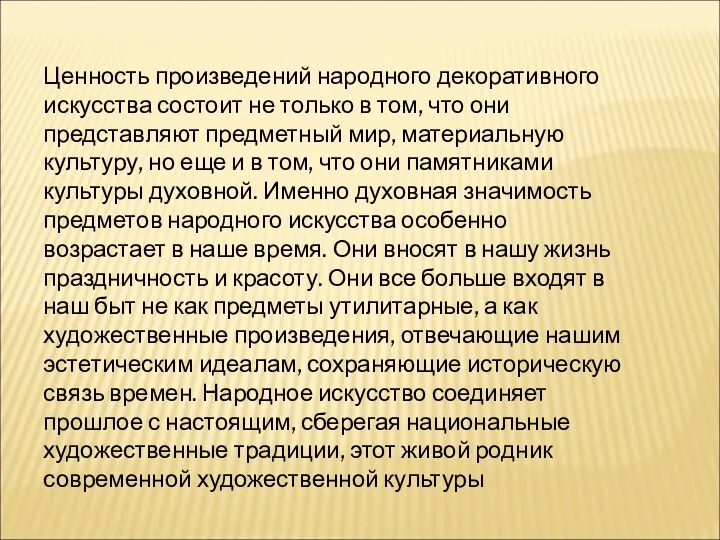 Ценность произведений народного декоративного искусства состоит не только в том, что они представляют предметный мир, материальную культуру, но еще и в том, что они памятниками культуры духовной. Именно духовная значимость предметов народного искусства особенно возрастает в наше время. Они вносят в нашу жизнь праздничность и красоту. Они все больше входят в наш быт не как предметы утилитарные, а как художественные произведения, отвечающие нашим эстетическим идеалам, сохраняющие историческую связь времен. Народное искусство соединяет прошлое с настоящим, сберегая национальные художественные традиции, этот живой родник современной художественной культуры